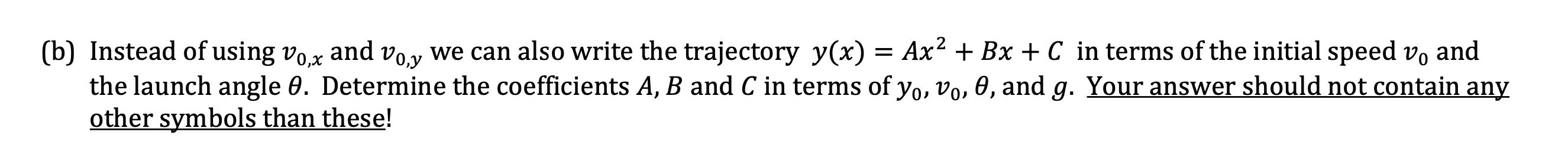 (b) Instead of using $v_{0,x}$ and $v_{0,y}$ we can also write the trajectory $y(x) = Ax^2 + Bx + C$ in terms of the initial speed $v_0$ and the launch angle $\theta$. Determine the coefficients $A$, $B$ and $C$ in terms of $y_0$, $v_0$, $\theta$, and $g$. Your answer should not contain any other symbols than these!